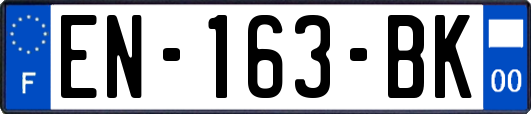 F
EN-163-BK
00